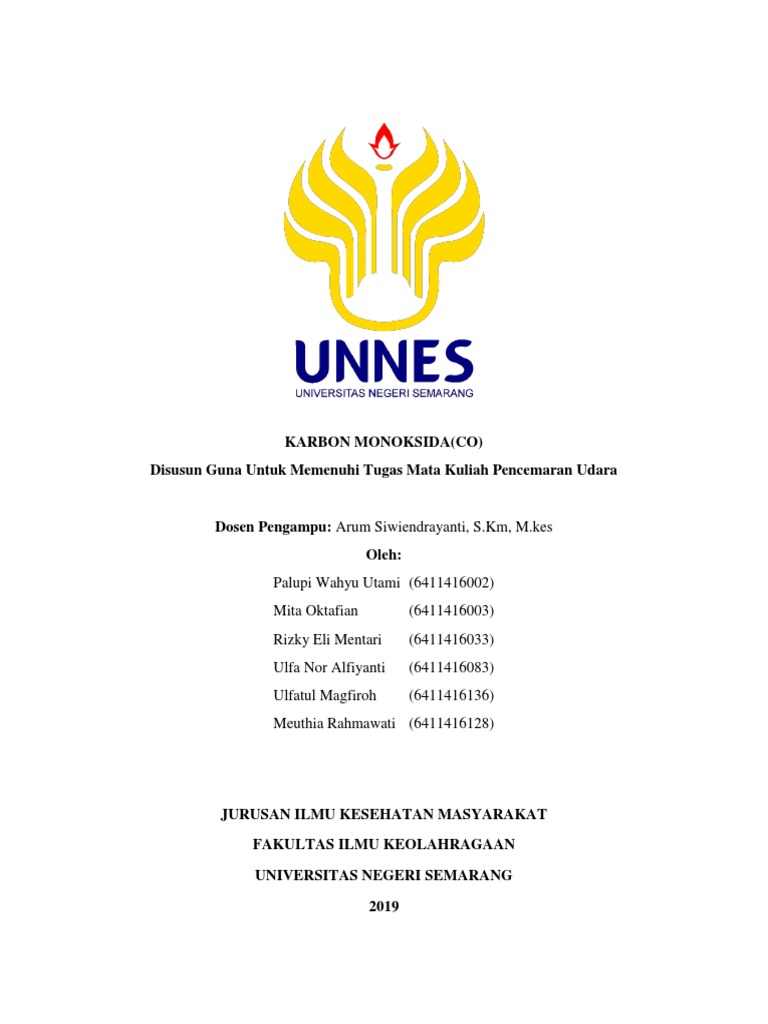 UNNES
UNIVERSITAS NEGERI SEMARANG

KARBON MONOKSIDA(CO)

Disusun Guna Untuk Memenuhi Tugas Mata Kuliah Pencemaran Udara

Dosen Pengampu: Arum Siwiendrayanti, S.Km, M.kes

Oleh:

Palupi Wahyu Utami (6411416002)
Mita Oktafian (6411416003)
Rizky Eli Mentari (6411416033)
Ulfa Nor Alfiyanti (6411416083)
Ulfatul Magfiroh (6411416136)
Meuthia Rahmawati (6411416128)

JURUSAN ILMU KESEHATAN MASYARAKAT

FAKULTAS ILMU KEOLAHRAGAAN

UNIVERSITAS NEGERI SEMARANG

2019